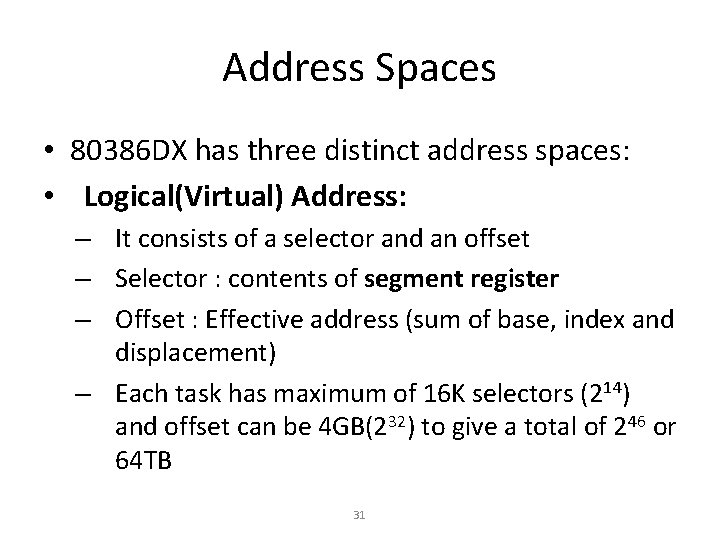 Address Spaces

• 80386DX has three distinct address spaces:

• Logical(Virtual) Address:

– It consists of a selector and an offset

– Selector : contents of segment register

– Offset : Effective address (sum of base, index and displacement)

– Each task has maximum of 16K selectors ($2^{14}$) and offset can be 4GB($2^{32}$) to give a total of $2^{46}$ or 64TB

31